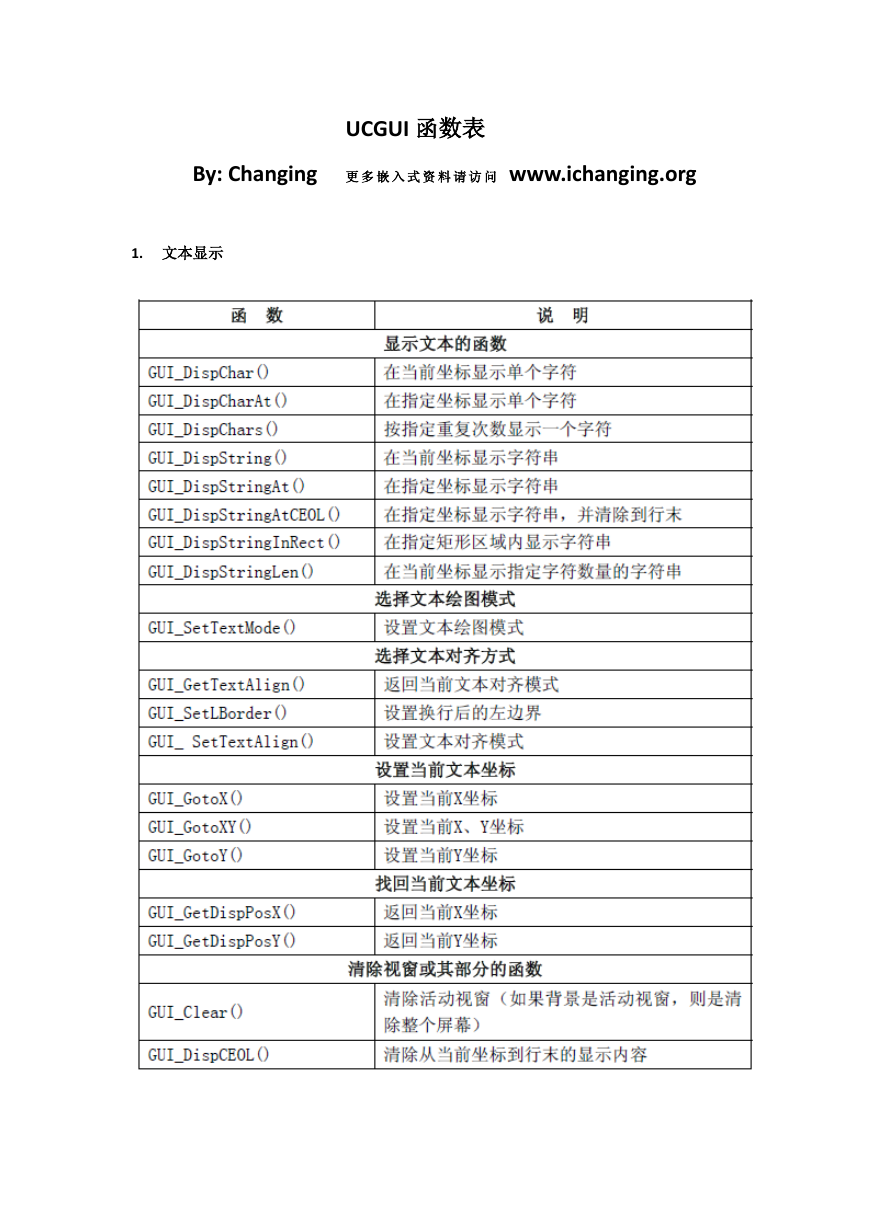 UCGUI 函数表

By: Changing 更多嵌入式资料请访问 www.ichanging.org

1. 文本显示

| 函　数 | 说　明 |
|---|---|
| 显示文本的函数 | |
| GUI_DispChar() | 在当前坐标显示单个字符 |
| GUI_DispCharAt() | 在指定坐标显示单个字符 |
| GUI_DispChars() | 按指定重复次数显示一个字符 |
| GUI_DispString() | 在当前坐标显示字符串 |
| GUI_DispStringAt() | 在指定坐标显示字符串 |
| GUI_DispStringAtCEOL() | 在指定坐标显示字符串，并清除到行末 |
| GUI_DispStringInRect() | 在指定矩形区域内显示字符串 |
| GUI_DispStringLen() | 在当前坐标显示指定字符数量的字符串 |
| 选择文本绘图模式 | |
| GUI_SetTextMode() | 设置文本绘图模式 |
| 选择文本对齐方式 | |
| GUI_GetTextAlign() | 返回当前文本对齐模式 |
| GUI_SetLBorder() | 设置换行后的左边界 |
| GUI_ SetTextAlign() | 设置文本对齐模式 |
| 设置当前文本坐标 | |
| GUI_GotoX() | 设置当前X坐标 |
| GUI_GotoXY() | 设置当前X、Y坐标 |
| GUI_GotoY() | 设置当前Y坐标 |
| 找回当前文本坐标 | |
| GUI_GetDispPosX() | 返回当前X坐标 |
| GUI_GetDispPosY() | 返回当前Y坐标 |
| 清除视窗或其部分的函数 | |
| GUI_Clear() | 清除活动视窗（如果背景是活动视窗，则是清除整个屏幕） |
| GUI_DispCEOL() | 清除从当前坐标到行末的显示内容 |